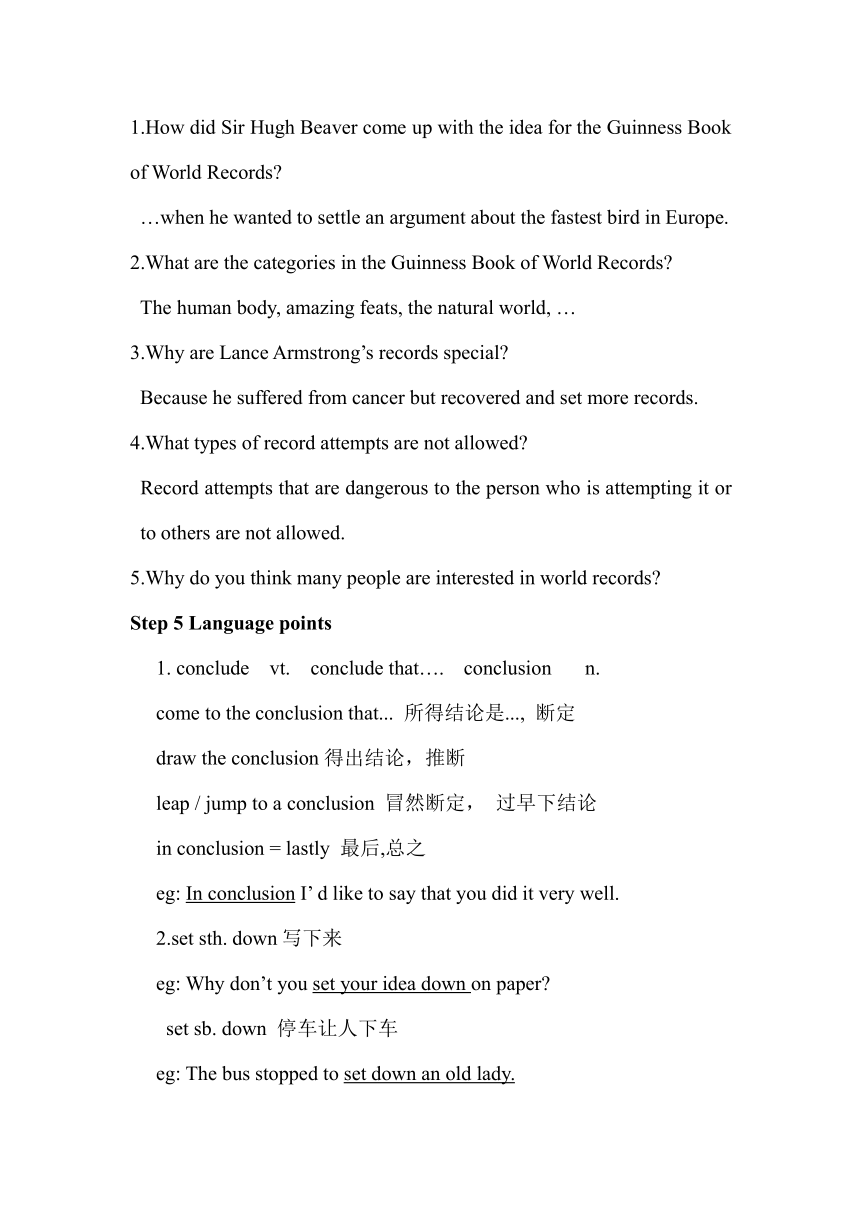 1.How did Sir Hugh Beaver come up with the idea for the Guinness Book of World Records?

…when he wanted to settle an argument about the fastest bird in Europe.

2.What are the categories in the Guinness Book of World Records?

The human body, amazing feats, the natural world, …

3.Why are Lance Armstrong’s records special?

Because he suffered from cancer but recovered and set more records.

4.What types of record attempts are not allowed?

Record attempts that are dangerous to the person who is attempting it or to others are not allowed.

5.Why do you think many people are interested in world records?

Step 5 Language points

1. conclude vt. conclude that…. conclusion n.

come to the conclusion that... 所得结论是..., 断定

draw the conclusion 得出结论，推断

leap / jump to a conclusion 冒然断定， 过早下结论

in conclusion = lastly 最后,总之

eg: In conclusion I’ d like to say that you did it very well.

2.set sth. down 写下来

eg: Why don’t you set your idea down on paper?

set sb. down 停车让人下车

eg: The bus stopped to set down an old lady.